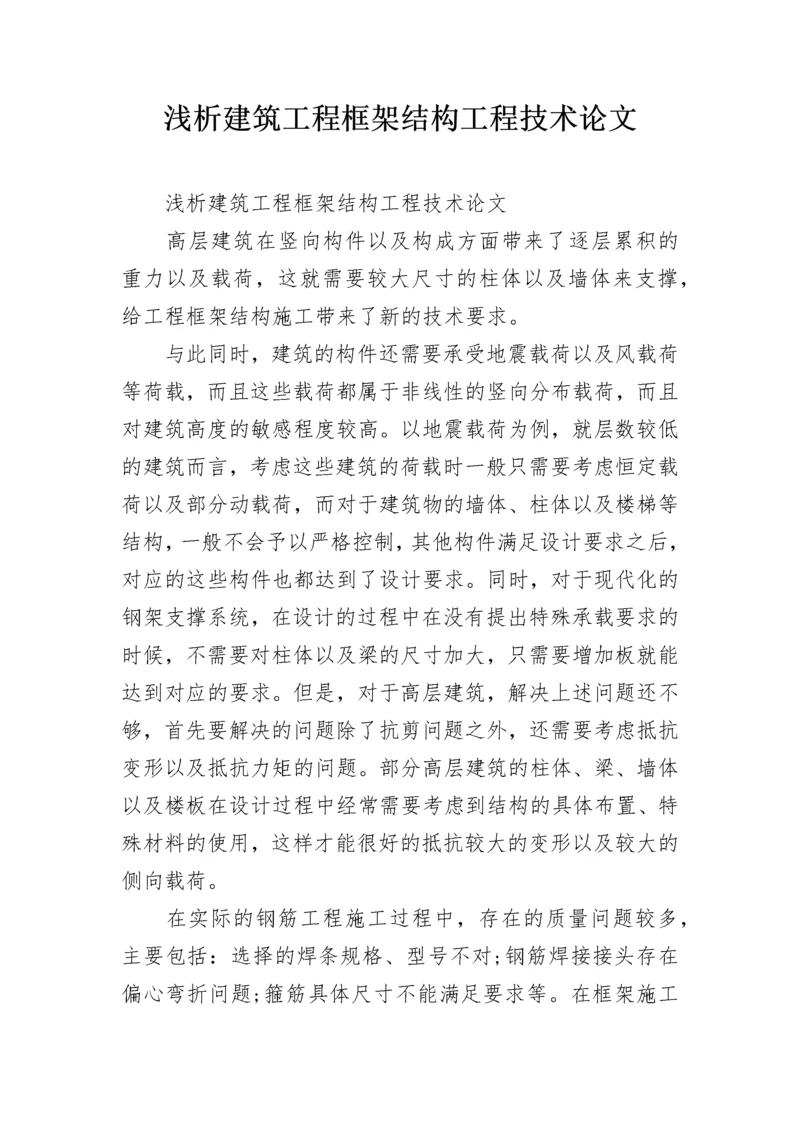 浅析建筑工程框架结构工程技术论文

浅析建筑工程框架结构工程技术论文

高层建筑在竖向构件以及构成方面带来了逐层累积的重力以及载荷，这就需要较大尺寸的柱体以及墙体来支撑，给工程框架结构施工带来了新的技术要求。

与此同时，建筑的构件还需要承受地震载荷以及风载荷等荷载，而且这些载荷都属于非线性的竖向分布载荷，而且对建筑高度的敏感程度较高。以地震载荷为例，就层数较低的建筑而言，考虑这些建筑的荷载时一般只需要考虑恒定载荷以及部分动载荷，而对于建筑物的墙体、柱体以及楼梯等结构，一般不会予以严格控制，其他构件满足设计要求之后，对应的这些构件也都达到了设计要求。同时，对于现代化的钢架支撑系统，在设计的过程中在没有提出特殊承载要求的时候，不需要对柱体以及梁的尺寸加大，只需要增加板就能达到对应的要求。但是，对于高层建筑，解决上述问题还不够，首先要解决的问题除了抗剪问题之外，还需要考虑抵抗变形以及抵抗力矩的问题。部分高层建筑的柱体、梁、墙体以及楼板在设计过程中经常需要考虑到结构的具体布置、特殊材料的使用，这样才能很好的抵抗较大的变形以及较大的侧向载荷。

在实际的钢筋工程施工过程中，存在的质量问题较多，主要包括：选择的焊条规格、型号不对;钢筋焊接接头存在偏心弯折问题;箍筋具体尺寸不能满足要求等。在框架施工